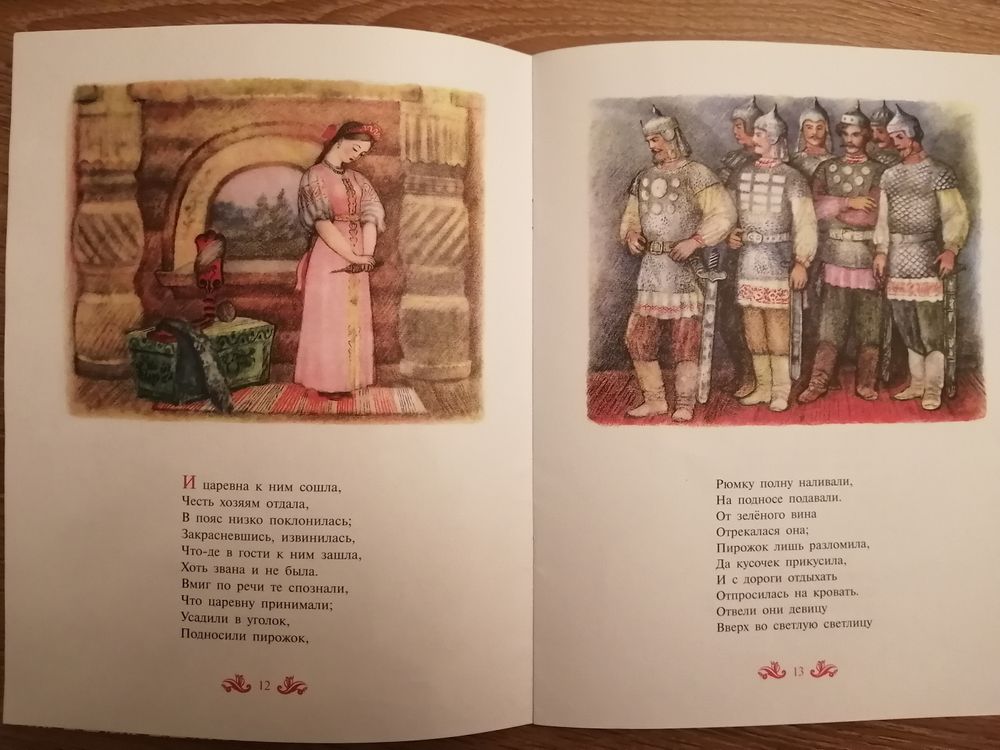 И царевна к ним сошла,
Честь хозяям отдала,
В пояс низко поклонилась;
Закрасневшись, извинилась,
Что-де в гости к ним зашла,
Хоть звана и не была.
Вмиг по речи те спознали,
Что царевну принимали;
Усадили в уголок,
Подносили пирожок,

12

Рюмку полну наливали,
На подносе подавали.
От зелёного вина
Отрекалася она;
Пирожок лишь разломила,
Да кусочек прикусила,
И с дороги отдыхать
Отпросилась на кровать.
Отвели они девицу
Вверх во светлую светлицу

13